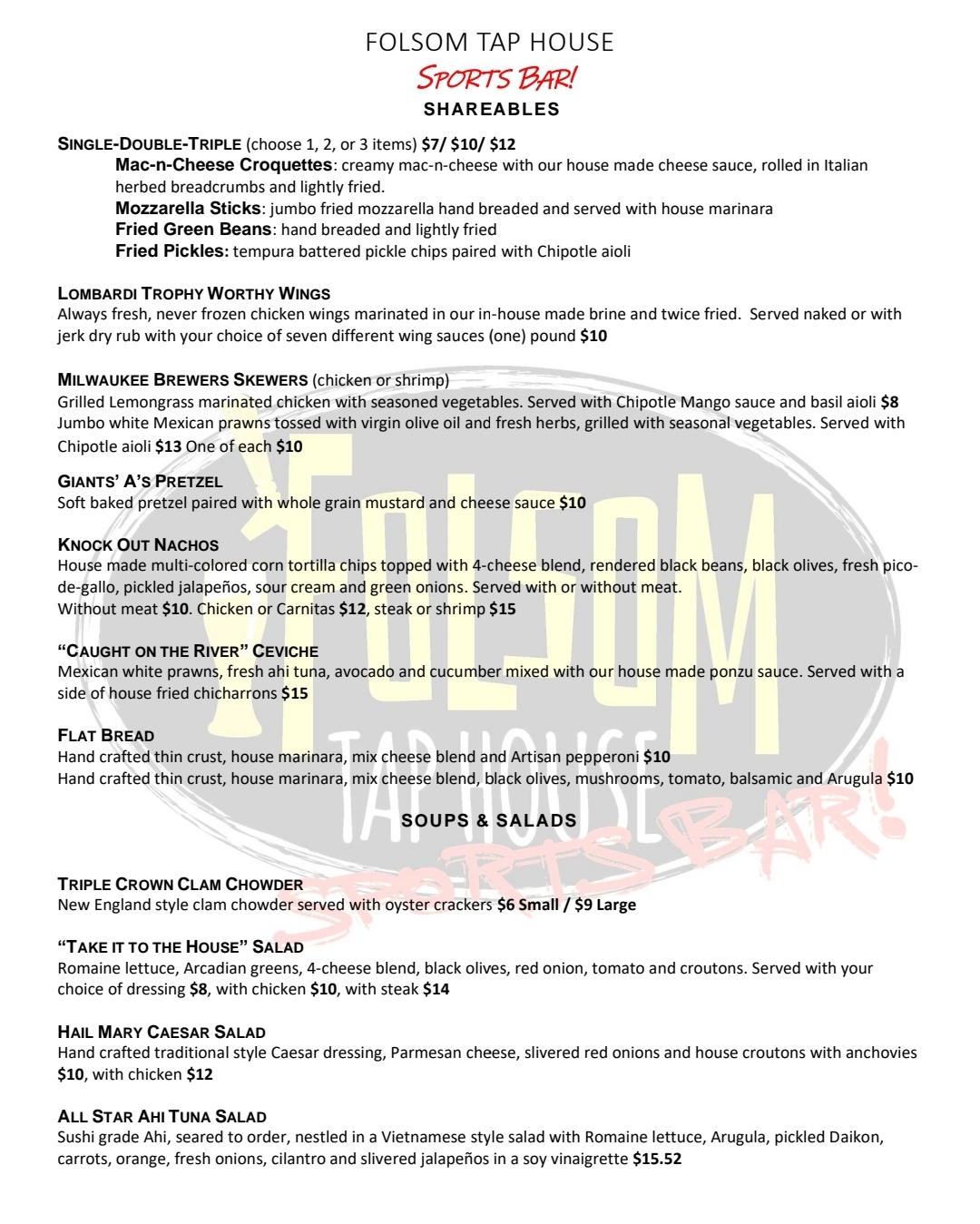 FOLSOM TAP HOUSE
SPORTS BAR!
SHAREABLES

SINGLE-DOUBLE-TRIPLE (choose 1, 2, or 3 items) $7/ $10/ $12
Mac-n-Cheese Croquettes: creamy mac-n-cheese with our house made cheese sauce, rolled in Italian herbed breadcrumbs and lightly fried.
Mozzarella Sticks: jumbo fried mozzarella hand breaded and served with house marinara
Fried Green Beans: hand breaded and lightly fried
Fried Pickles: tempura battered pickle chips paired with Chipotle aioli

LOMBARDI TROPHY WORTHY WINGS
Always fresh, never frozen chicken wings marinated in our in-house made brine and twice fried. Served naked or with jerk dry rub with your choice of seven different wing sauces (one) pound $10

MILWAUKEE BREWERS SKEWERS (chicken or shrimp)
Grilled Lemongrass marinated chicken with seasoned vegetables. Served with Chipotle Mango sauce and basil aioli $8
Jumbo white Mexican prawns tossed with virgin olive oil and fresh herbs, grilled with seasonal vegetables. Served with Chipotle aioli $13 One of each $10

GIANTS' A'S PRETZEL
Soft baked pretzel paired with whole grain mustard and cheese sauce $10

KNOCK OUT NACHOS
House made multi-colored corn tortilla chips topped with 4-cheese blend, rendered black beans, black olives, fresh pico-de-gallo, pickled jalapeños, sour cream and green onions. Served with or without meat.
Without meat $10. Chicken or Carnitas $12, steak or shrimp $15

"CAUGHT ON THE RIVER" CEVICHE
Mexican white prawns, fresh ahi tuna, avocado and cucumber mixed with our house made ponzu sauce. Served with a side of house fried chicharrons $15

FLAT BREAD
Hand crafted thin crust, house marinara, mix cheese blend and Artisan pepperoni $10
Hand crafted thin crust, house marinara, mix cheese blend, black olives, mushrooms, tomato, balsamic and Arugula $10

SOUPS & SALADS

TRIPLE CROWN CLAM CHOWDER
New England style clam chowder served with oyster crackers $6 Small / $9 Large

"TAKE IT TO THE HOUSE" SALAD
Romaine lettuce, Arcadian greens, 4-cheese blend, black olives, red onion, tomato and croutons. Served with your choice of dressing $8, with chicken $10, with steak $14

HAIL MARY CAESAR SALAD
Hand crafted traditional style Caesar dressing, Parmesan cheese, slivered red onions and house croutons with anchovies $10, with chicken $12

ALL STAR AHI TUNA SALAD
Sushi grade Ahi, seared to order, nestled in a Vietnamese style salad with Romaine lettuce, Arugula, pickled Daikon, carrots, orange, fresh onions, cilantro and slivered jalapeños in a soy vinaigrette $15.52

FOLSOM
TAP HOUSE
SPORTS BAR!